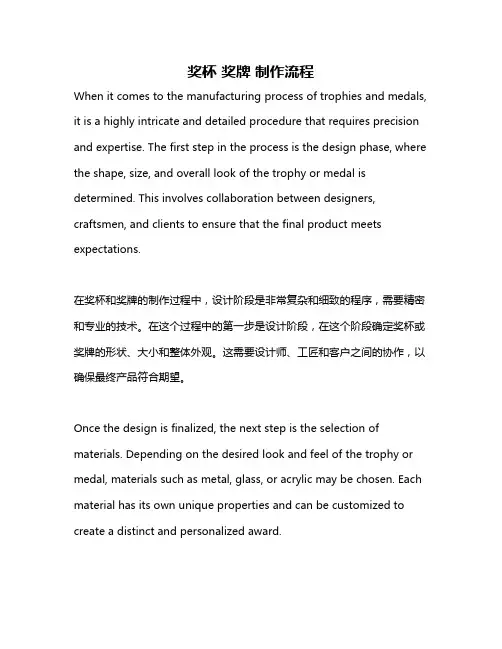 奖杯 奖牌 制作流程

When it comes to the manufacturing process of trophies and medals, it is a highly intricate and detailed procedure that requires precision and expertise. The first step in the process is the design phase, where the shape, size, and overall look of the trophy or medal is determined. This involves collaboration between designers, craftsmen, and clients to ensure that the final product meets expectations.

在奖杯和奖牌的制作过程中，设计阶段是非常复杂和细致的程序，需要精密和专业的技术。在这个过程中的第一步是设计阶段，在这个阶段确定奖杯或奖牌的形状、大小和整体外观。这需要设计师、工匠和客户之间的协作，以确保最终产品符合期望。

Once the design is finalized, the next step is the selection of materials. Depending on the desired look and feel of the trophy or medal, materials such as metal, glass, or acrylic may be chosen. Each material has its own unique properties and can be customized to create a distinct and personalized award.